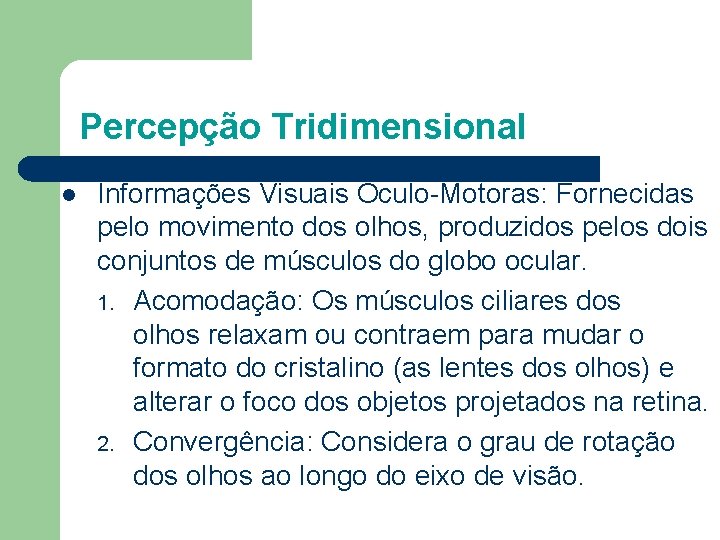 Percepção Tridimensional

• Informações Visuais Oculo-Motoras: Fornecidas pelo movimento dos olhos, produzidos pelos dois conjuntos de músculos do globo ocular.

1. Acomodação: Os músculos ciliares dos olhos relaxam ou contraem para mudar o formato do cristalino (as lentes dos olhos) e alterar o foco dos objetos projetados na retina.
2. Convergência: Considera o grau de rotação dos olhos ao longo do eixo de visão.